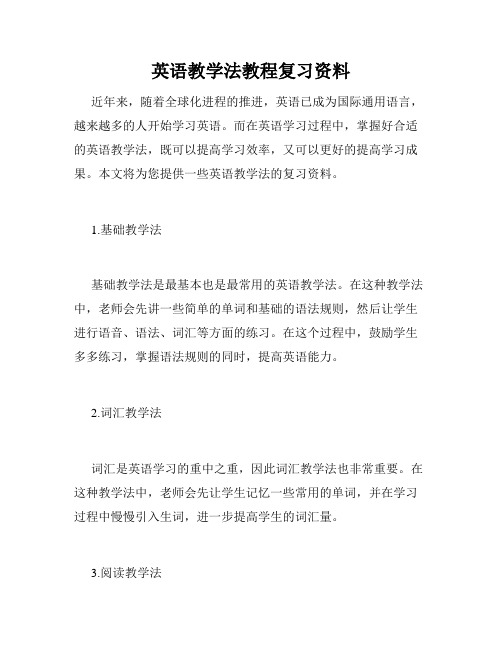 英语教学法教程复习资料

近年来，随着全球化进程的推进，英语已成为国际通用语言，越来越多的人开始学习英语。而在英语学习过程中，掌握好合适的英语教学法，既可以提高学习效率，又可以更好的提高学习成果。本文将为您提供一些英语教学法的复习资料。

1.基础教学法

基础教学法是最基本也是最常用的英语教学法。在这种教学法中，老师会先讲一些简单的单词和基础的语法规则，然后让学生进行语音、语法、词汇等方面的练习。在这个过程中，鼓励学生多多练习，掌握语法规则的同时，提高英语能力。

2.词汇教学法

词汇是英语学习的重中之重，因此词汇教学法也非常重要。在这种教学法中，老师会先让学生记忆一些常用的单词，并在学习过程中慢慢引入生词，进一步提高学生的词汇量。

3.阅读教学法